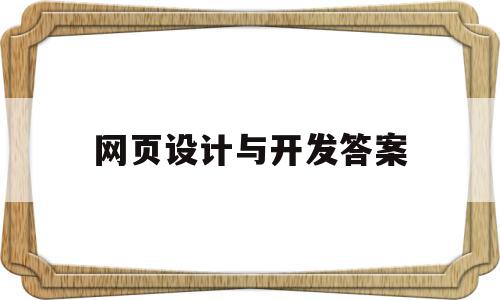 网页设计与开发答案